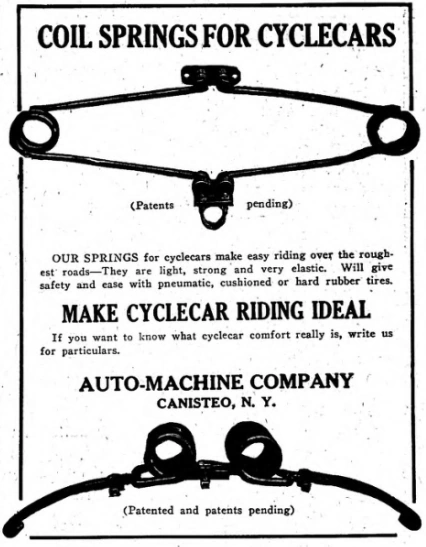 COIL SPRINGS FOR CYCLECARS

(Patents pending)

OUR SPRINGS for cyclecars make easy riding over the roughest roads—They are light, strong and very elastic. Will give safety and ease with pneumatic, cushioned or hard rubber tires.

MAKE CYCLECAR RIDING IDEAL

If you want to know what cyclecar comfort really is, write us for particulars.

AUTO-MACHINE COMPANY
CANISTEO, N. Y.

(Patented and patents pending)